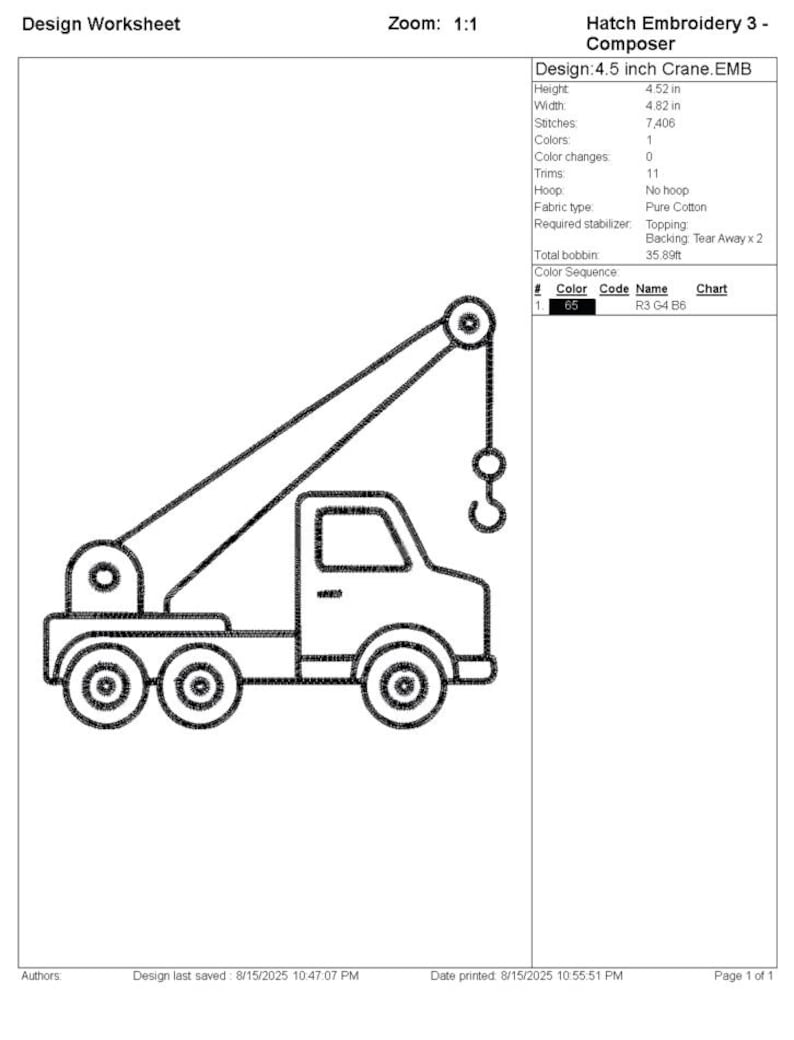 Design Worksheet

Zoom: 1:1

Hatch Embroidery 3 - Composer

Design:4.5 inch Crane.EMB

| | |
|---|---|
| Height: | 4.52 in |
| Width: | 4.82 in |
| Stitches: | 7,406 |
| Colors: | 1 |
| Color changes: | 0 |
| Trims: | 11 |
| Hoop: | No hoop |
| Fabric type: | Pure Cotton |
| Required stabilizer: | Topping: Backing: Tear Away x 2 |
| Total bobbin: | 35.89ft |

Color Sequence:

| # | Color | Code | Name | Chart |
|---|---|---|---|---|
| 1. | 65 | | R3 G4 B6 | |

Authors: Design last saved : 8/15/2025 10:47:07 PM Date printed: 8/15/2025 10:55:51 PM Page 1 of 1